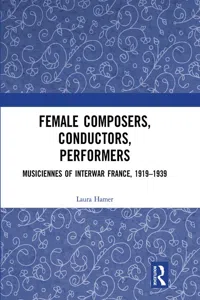 FEMALE COMPOSERS, CONDUCTORS, PERFORMERS

MUSICIENNES OF INTERWAR FRANCE, 1919–1939

Laura Hamer

R